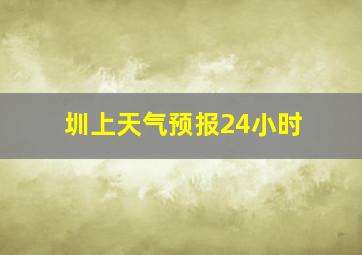 圳上天气预报24小时